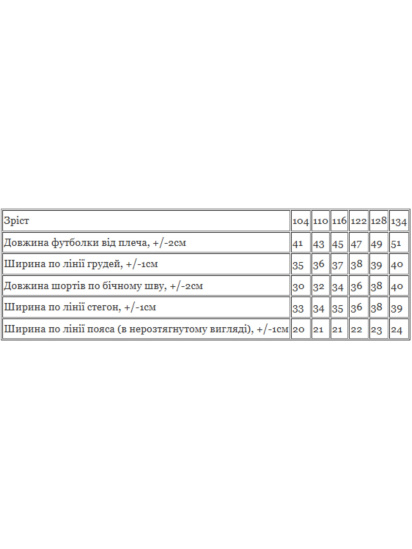 | Зріст | 104 | 110 | 116 | 122 | 128 | 134 |
|---|---|---|---|---|---|---|
| Довжина футболки від плеча, +/-2см | 41 | 43 | 45 | 47 | 49 | 51 |
| Ширина по лінії грудей, +/-1см | 35 | 36 | 37 | 38 | 39 | 40 |
| Довжина шортів по бічному шву, +/-2см | 30 | 32 | 34 | 36 | 38 | 40 |
| Ширина по лінії стегон, +/-1см | 33 | 34 | 35 | 36 | 38 | 39 |
| Ширина по лінії пояса (в нерозтягнутому вигляді), +/-1см | 20 | 21 | 21 | 22 | 23 | 24 |